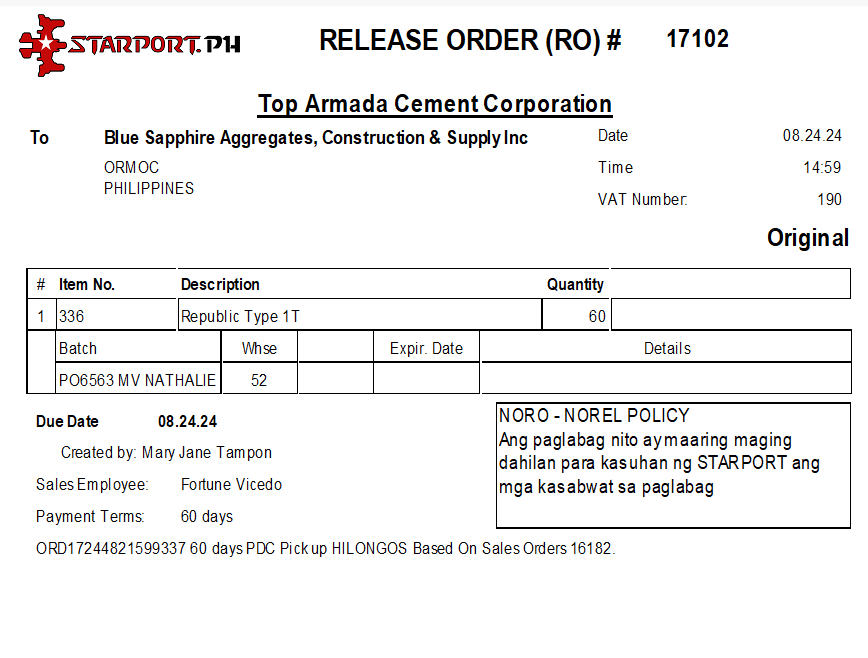 STARPORT.PH

RELEASE ORDER (RO) # 17102

Top Armada Cement Corporation

To Blue Sapphire Aggregates, Construction & Supply Inc
ORMOC
PHILIPPINES

Date 08.24.24
Time 14:59
VAT Number: 190

Original

| # | Item No. | Description | Quantity | |
|---|---|---|---|---|
| 1 | 336 | Republic Type 1T | 60 | |

| Batch | Whse | | Expir. Date | Details |
|---|---|---|---|---|
| PO6563 MV NATHALIE | 52 | | | |

Due Date 08.24.24

Created by: Mary Jane Tampon

Sales Employee: Fortune Vicedo

Payment Terms: 60 days

NORO - NOREL POLICY
Ang paglabag nito ay maaring maging dahilan para kasuhan ng STARPORT ang mga kasabwat sa paglabag

ORD17244821599337 60 days PDC Pick up HILONGOS Based On Sales Orders 16182.